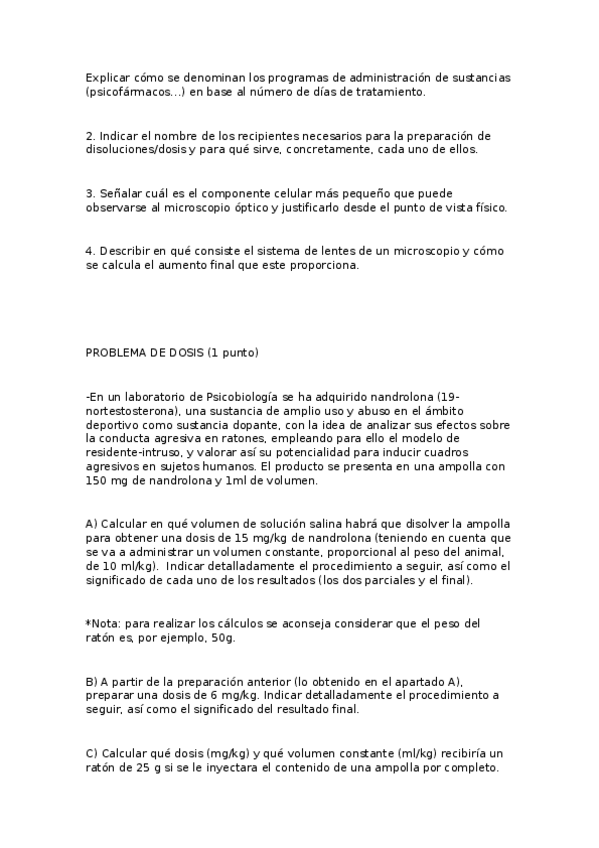 Explicar cómo se denominan los programas de administración de sustancias (psicofármacos...) en base al número de días de tratamiento.

2. Indicar el nombre de los recipientes necesarios para la preparación de disoluciones/dosis y para qué sirve, concretamente, cada uno de ellos.

3. Señalar cuál es el componente celular más pequeño que puede observarse al microscopio óptico y justificarlo desde el punto de vista físico.

4. Describir en qué consiste el sistema de lentes de un microscopio y cómo se calcula el aumento final que este proporciona.

PROBLEMA DE DOSIS (1 punto)

-En un laboratorio de Psicobiología se ha adquirido nandrolona (19-nortestosterona), una sustancia de amplio uso y abuso en el ámbito deportivo como sustancia dopante, con la idea de analizar sus efectos sobre la conducta agresiva en ratones, empleando para ello el modelo de residente-intruso, y valorar así su potencialidad para inducir cuadros agresivos en sujetos humanos. El producto se presenta en una ampolla con 150 mg de nandrolona y 1ml de volumen.

A) Calcular en qué volumen de solución salina habrá que disolver la ampolla para obtener una dosis de 15 mg/kg de nandrolona (teniendo en cuenta que se va a administrar un volumen constante, proporcional al peso del animal, de 10 ml/kg). Indicar detalladamente el procedimiento a seguir, así como el significado de cada uno de los resultados (los dos parciales y el final).

*Nota: para realizar los cálculos se aconseja considerar que el peso del ratón es, por ejemplo, 50g.

B) A partir de la preparación anterior (lo obtenido en el apartado A), preparar una dosis de 6 mg/kg. Indicar detalladamente el procedimiento a seguir, así como el significado del resultado final.

C) Calcular qué dosis (mg/kg) y qué volumen constante (ml/kg) recibiría un ratón de 25 g si se le inyectara el contenido de una ampolla por completo.